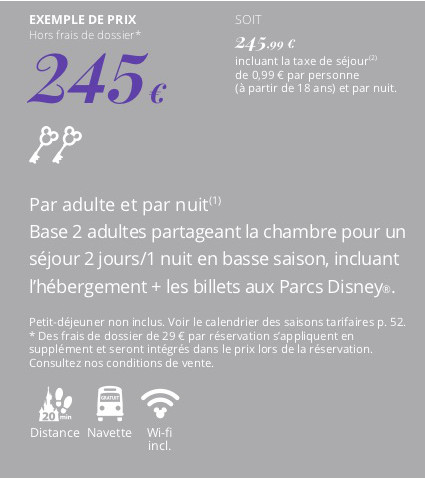 EXEMPLE DE PRIX
Hors frais de dossier*

245 €

SOIT

245,99 €
incluant la taxe de séjour$^{(2)}$ de 0,99 € par personne (à partir de 18 ans) et par nuit.

Par adulte et par nuit$^{(1)}$
Base 2 adultes partageant la chambre pour un séjour 2 jours/1 nuit en basse saison, incluant l'hébergement + les billets aux Parcs Disney®.

Petit-déjeuner non inclus. Voir le calendrier des saisons tarifaires p. 52.
* Des frais de dossier de 29 € par réservation s'appliquent en supplément et seront intégrés dans le prix lors de la réservation. Consultez nos conditions de vente.

20 min
Distance

GRATUIT
Navette

Wi-fi incl.